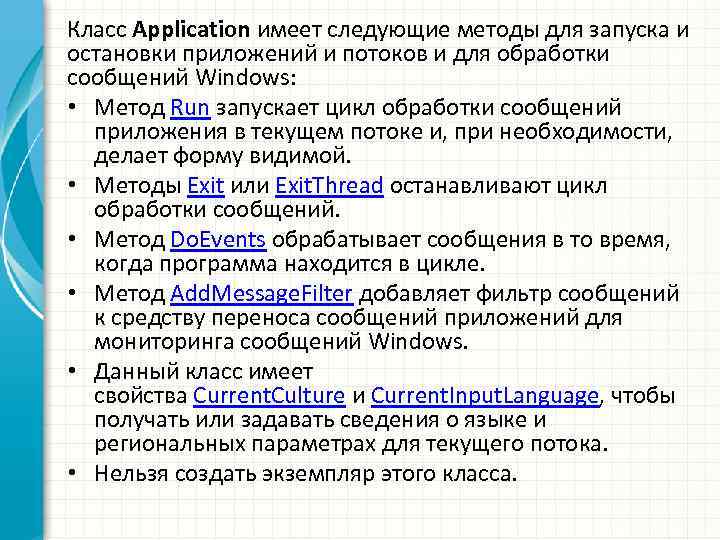 Класс Application имеет следующие методы для запуска и остановки приложений и потоков и для обработки сообщений Windows:

• Метод Run запускает цикл обработки сообщений приложения в текущем потоке и, при необходимости, делает форму видимой.
• Методы Exit или ExitThread останавливают цикл обработки сообщений.
• Метод DoEvents обрабатывает сообщения в то время, когда программа находится в цикле.
• Метод AddMessageFilter добавляет фильтр сообщений к средству переноса сообщений приложений для мониторинга сообщений Windows.
• Данный класс имеет свойства CurrentCulture и CurrentInputLanguage, чтобы получать или задавать сведения о языке и региональных параметрах для текущего потока.
• Нельзя создать экземпляр этого класса.